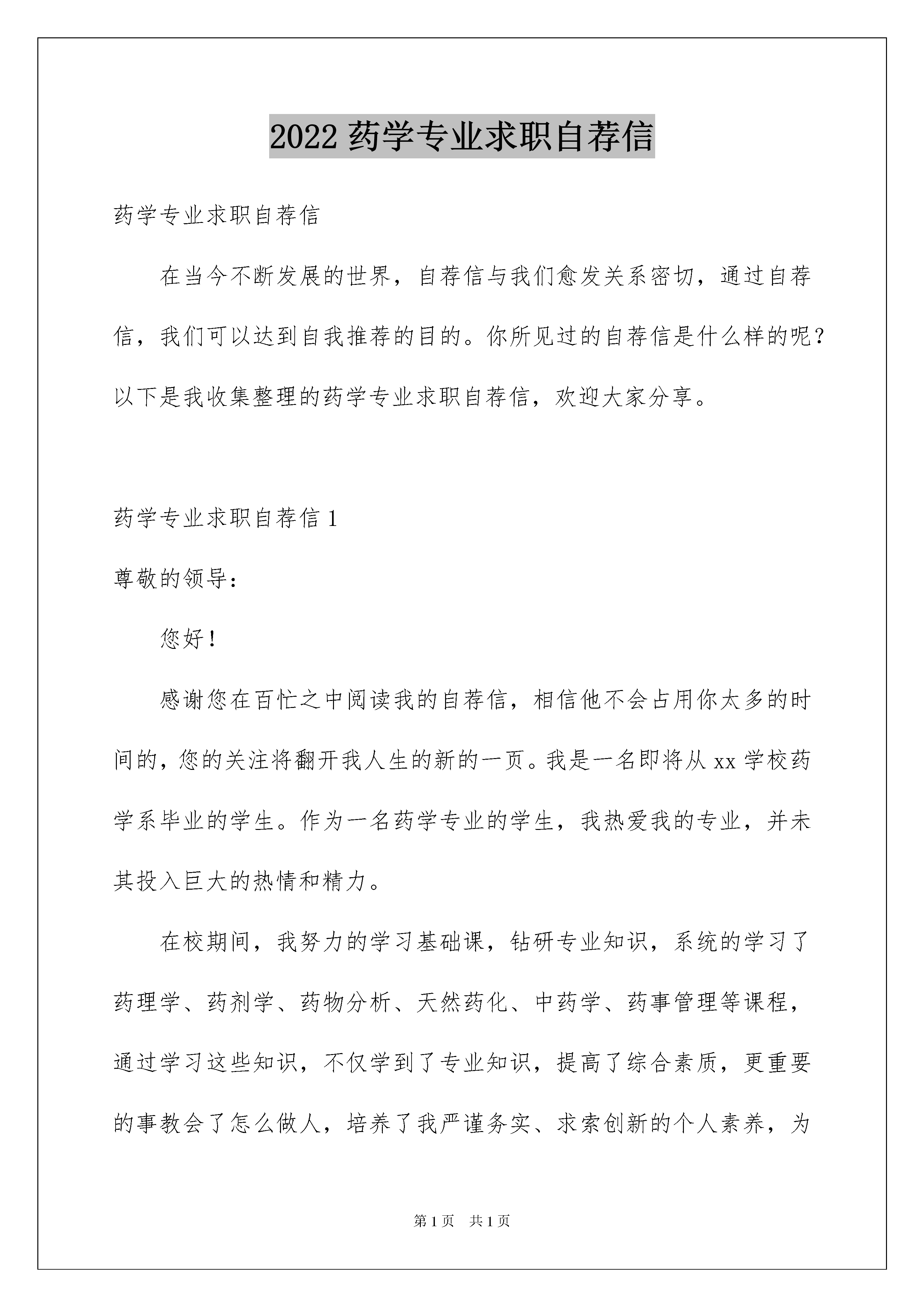 2022 药学专业求职自荐信

药学专业求职自荐信

在当今不断发展的世界，自荐信与我们愈发关系密切，通过自荐信，我们可以达到自我推荐的目的。你所见过的自荐信是什么样的呢？以下是我收集整理的药学专业求职自荐信，欢迎大家分享。

药学专业求职自荐信 1

尊敬的领导：

您好！

感谢您在百忙之中阅读我的自荐信，相信他不会占用你太多的时间的，您的关注将翻开我人生的新的一页。我是一名即将从 xx 学校药学系毕业的学生。作为一名药学专业的学生，我热爱我的专业，并未其投入巨大的热情和精力。

在校期间，我努力的学习基础课，钻研专业知识，系统的学习了药理学、药剂学、药物分析、天然药化、中药学、药事管理等课程，通过学习这些知识，不仅学到了专业知识，提高了综合素质，更重要的事教会了怎么做人，培养了我严谨务实、求索创新的个人素养，为

第 1 页 共 1 页